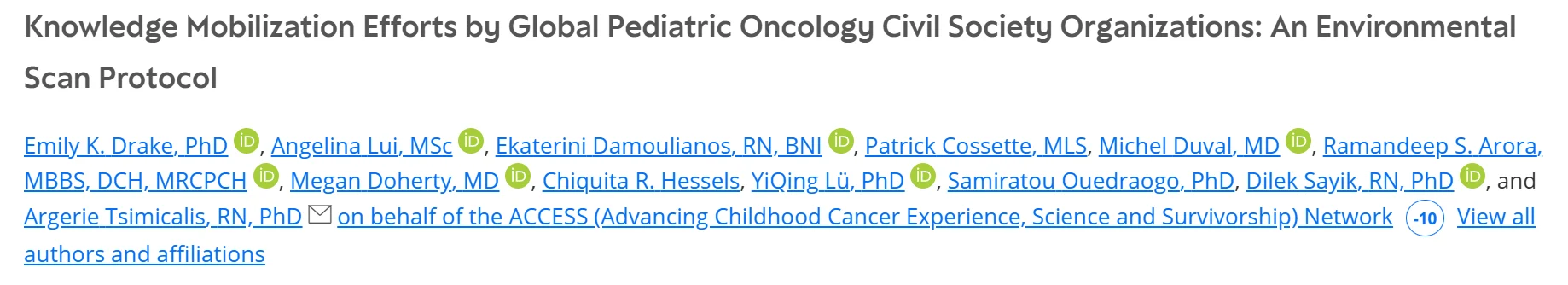 Knowledge Mobilization Efforts by Global Pediatric Oncology Civil Society Organizations: An Environmental Scan Protocol

Emily K. Drake, PhD iD, Angelina Lui, MSc iD, Ekaterini Damoulianos, RN, BNI iD, Patrick Cossette, MLS, Michel Duval, MD iD, Ramandeep S. Arora, MBBS, DCH, MRCPCH iD, Megan Doherty, MD iD, Chiquita R. Hessels, YiQing Lü, PhD iD, Samiratou Ouedraogo, PhD, Dilek Sayik, RN, PhD iD, and Argerie Tsimicalis, RN, PhD on behalf of the ACCESS (Advancing Childhood Cancer Experience, Science and Survivorship) Network -10 View all authors and affiliations